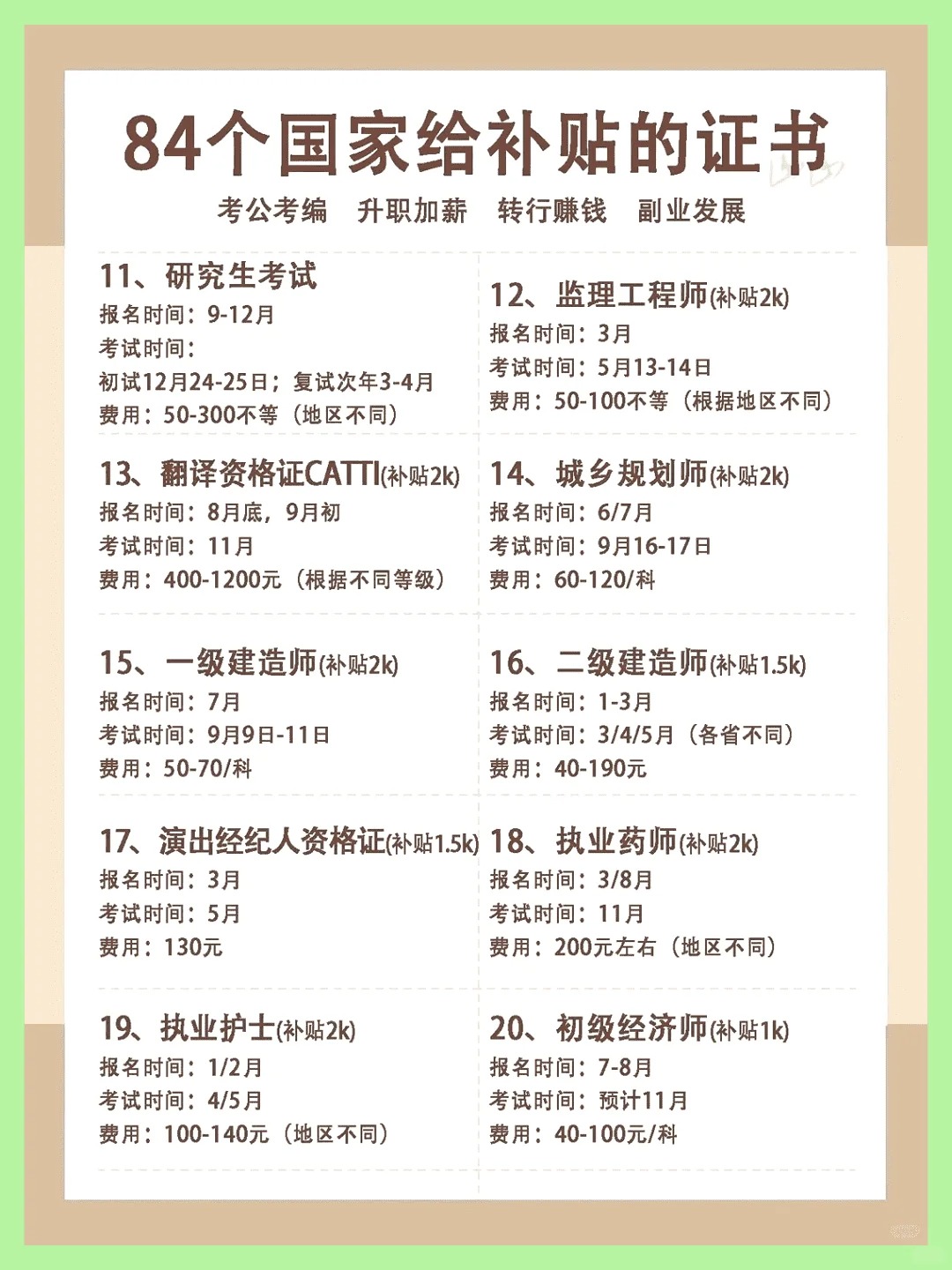 84个国家给补贴的证书

考公考编 升职加薪 转行赚钱 副业发展

11、研究生考试
报名时间：9-12月
考试时间：
初试12月24-25日；复试次年3-4月
费用：50-300不等（地区不同）

12、监理工程师(补贴2k)
报名时间：3月
考试时间：5月13-14日
费用：50-100不等（根据地区不同）

13、翻译资格证CATTI(补贴2k)
报名时间：8月底，9月初
考试时间：11月
费用：400-1200元（根据不同等级）

14、城乡规划师(补贴2k)
报名时间：6/7月
考试时间：9月16-17日
费用：60-120/科

15、一级建造师(补贴2k)
报名时间：7月
考试时间：9月9日-11日
费用：50-70/科

16、二级建造师(补贴1.5k)
报名时间：1-3月
考试时间：3/4/5月（各省不同）
费用：40-190元

17、演出经纪人资格证(补贴1.5k)
报名时间：3月
考试时间：5月
费用：130元

18、执业药师(补贴2k)
报名时间：3/8月
考试时间：11月
费用：200元左右（地区不同）

19、执业护士(补贴2k)
报名时间：1/2月
考试时间：4/5月
费用：100-140元（地区不同）

20、初级经济师(补贴1k)
报名时间：7-8月
考试时间：预计11月
费用：40-100元/科